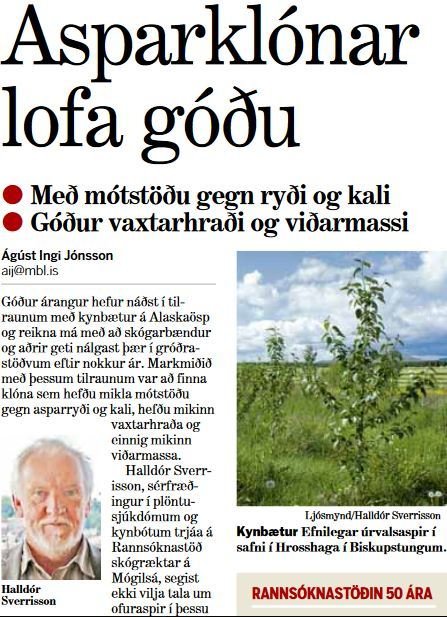 Asparklónar lofa góðu

Með mótstöðu gegn ryði og kali
Góður vaxtarhraði og viðarmassi

Ágúst Ingi Jónsson
aij@mbl.is

Góður árangur hefur náðst í tilraunum með kynbætur á Alaskaösp og reikna má með að skógarbændur og aðrir geti nálgast þær í gróðrastöðvum eftir nokkur ár. Markmiðið með þessum tilraunum var að finna klóna sem hefðu mikla mótstöðu gegn asparryði og kali, hefðu mikinn vaxtarhraða og einnig mikinn viðarmassa.

Halldór Sverrisson, sérfræðingur í plöntusjúkdómum og kynbótum trjáa á Rannsóknastöð skógræktar á Mógilsá, segist ekki vilja tala um ofuraspir í þessu

Halldór Sverrisson

Ljósmynd/Halldór Sverrisson
Kynbætur Efnilegar úrvalsaspir í safni í Hrosshaga í Biskupstungum.

RANNSÓKNASTÖÐIN 50 ÁRA